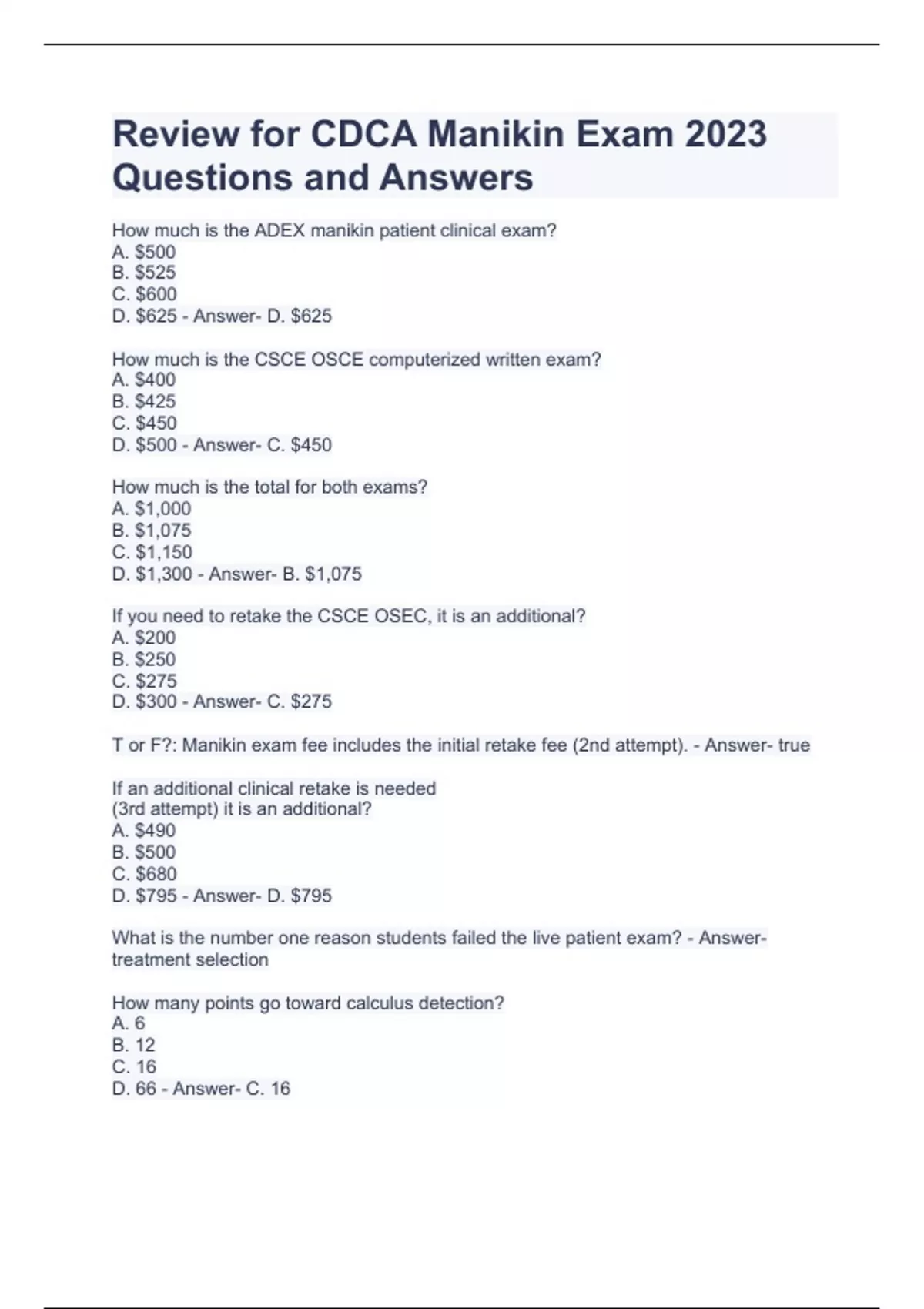 Review for CDCA Manikin Exam 2023 Questions and Answers

How much is the ADEX manikin patient clinical exam?
A. \$500
B. \$525
C. \$600
D. \$625 - Answer- D. \$625

How much is the CSCE OSCE computerized written exam?
A. \$400
B. \$425
C. \$450
D. \$500 - Answer- C. \$450

How much is the total for both exams?
A. \$1,000
B. \$1,075
C. \$1,150
D. \$1,300 - Answer- B. \$1,075

If you need to retake the CSCE OSEC, it is an additional?
A. \$200
B. \$250
C. \$275
D. \$300 - Answer- C. \$275

T or F?: Manikin exam fee includes the initial retake fee (2nd attempt). - Answer- true

If an additional clinical retake is needed
(3rd attempt) it is an additional?
A. \$490
B. \$500
C. \$680
D. \$795 - Answer- D. \$795

What is the number one reason students failed the live patient exam? - Answer- treatment selection

How many points go toward calculus detection?
A. 6
B. 12
C. 16
D. 66 - Answer- C. 16